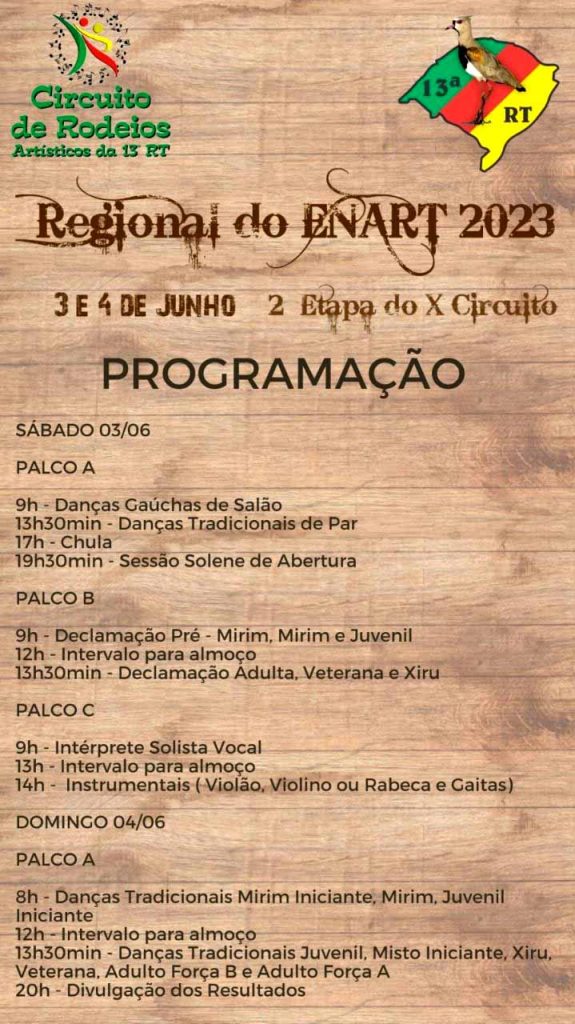 Circuito de Rodeios Artísticos da 13 RT

13ª RT

Regional do ENART 2023

3 E 4 DE JUNHO 2 Etapa do X Circuito

PROGRAMAÇÃO

SÁBADO 03/06

PALCO A

9h - Danças Gaúchas de Salão
13h30min - Danças Tradicionais de Par
17h - Chula
19h30min - Sessão Solene de Abertura

PALCO B

9h - Declamação Pré - Mirim, Mirim e Juvenil
12h - Intervalo para almoço
13h30min - Declamação Adulta, Veterana e Xiru

PALCO C

9h - Intérprete Solista Vocal
13h - Intervalo para almoço
14h - Instrumentais ( Violão, Violino ou Rabeca e Gaitas)

DOMINGO 04/06

PALCO A

8h - Danças Tradicionais Mirim Iniciante, Mirim, Juvenil Iniciante
12h - Intervalo para almoço
13h30min - Danças Tradicionais Juvenil, Misto Iniciante, Xiru, Veterana, Adulto Força B e Adulto Força A
20h - Divulgação dos Resultados